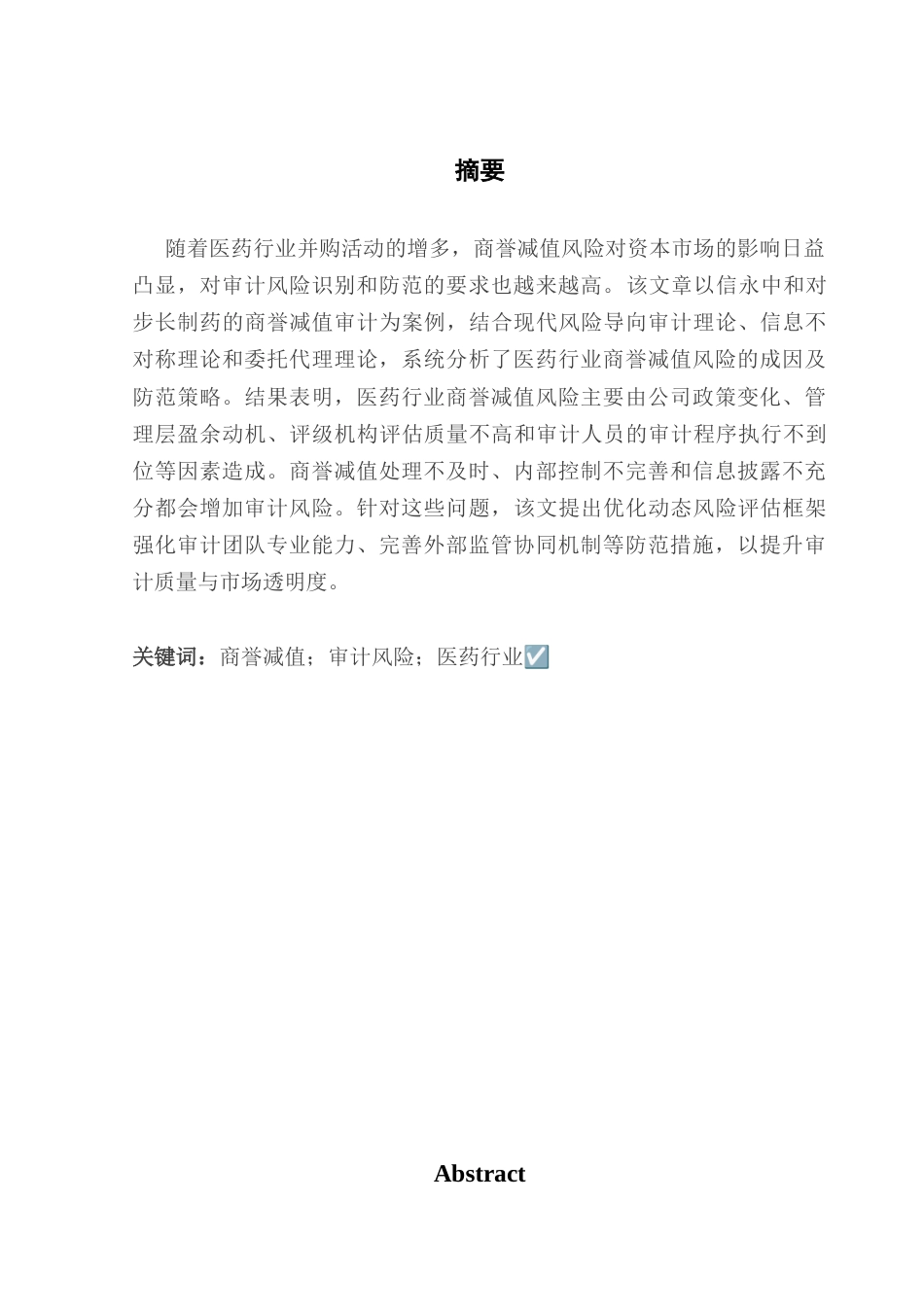 摘要

随着医药行业并购活动的增多，商誉减值风险对资本市场的影响日益凸显，对审计风险识别和防范的要求也越来越高。该文章以信永中和对步长制药的商誉减值审计为案例，结合现代风险导向审计理论、信息不对称理论和委托代理理论，系统分析了医药行业商誉减值风险的成因及防范策略。结果表明，医药行业商誉减值风险主要由公司政策变化、管理层盈余动机、评级机构评估质量不高和审计人员的审计程序执行不到位等因素造成。商誉减值处理不及时、内部控制不完善和信息披露不充分都会增加审计风险。针对这些问题，该文提出优化动态风险评估框架强化审计团队专业能力、完善外部监管协同机制等防范措施，以提升审计质量与市场透明度。

关键词：商誉减值；审计风险；医药行业☑️

Abstract